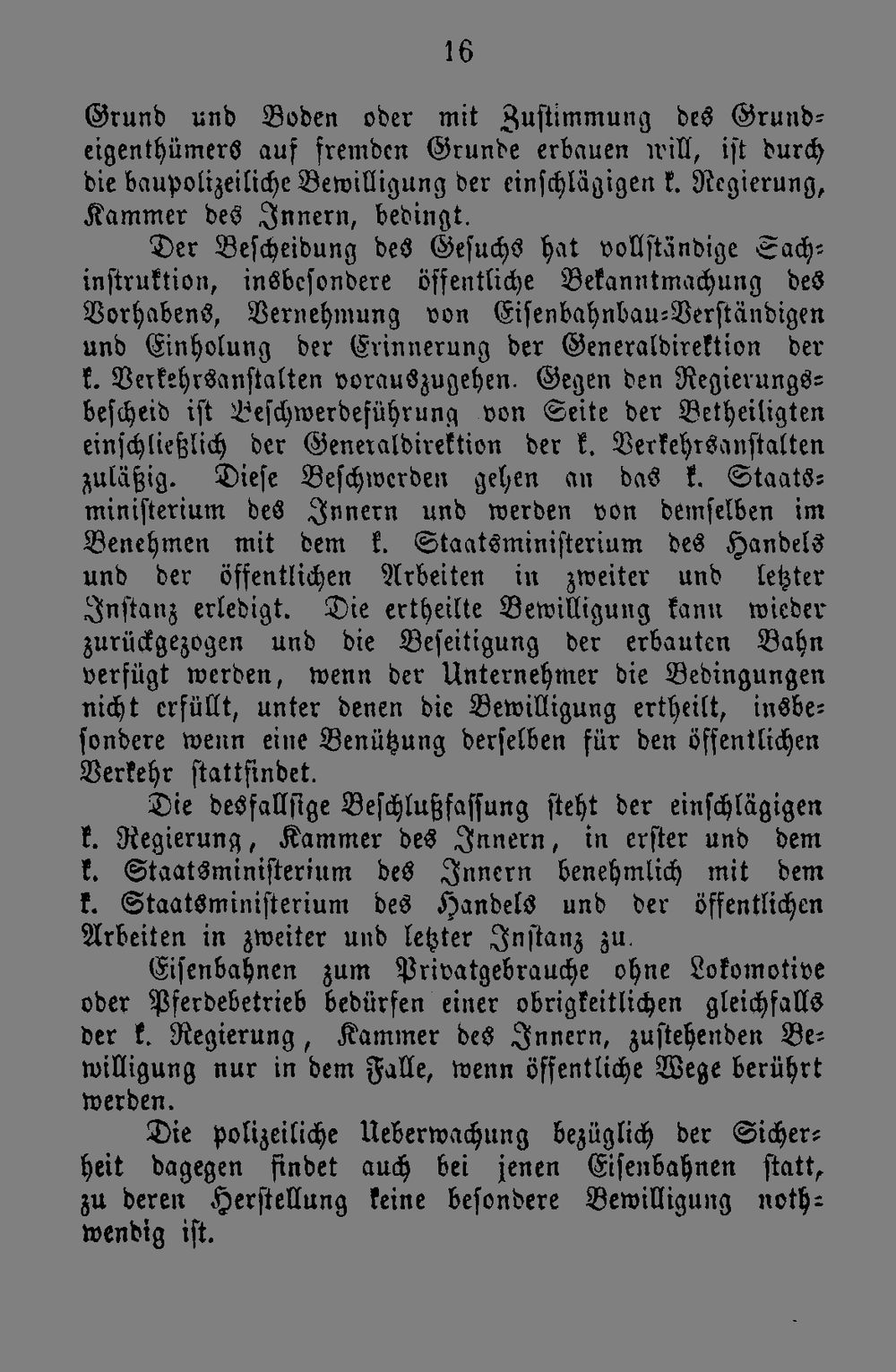 16

Grund und Boden oder mit Zustimmung des Grundeigenthümers auf fremden Grunde erbauen will, ist durch die baupolizeiliche Bewilligung der einschlägigen k. Regierung, Kammer des Innern, bedingt.

Der Bescheidung des Gesuchs hat vollständige Sachinstruktion, insbesondere öffentliche Bekanntmachung des Vorhabens, Vernehmung von Eisenbahnbau-Verständigen und Einholung der Erinnerung der Generaldirektion der k. Verkehrsanstalten vorauszugehen. Gegen den Regierungsbescheid ist Beschwerdeführung von Seite der Betheiligten einschließlich der Generaldirektion der k. Verkehrsanstalten zuläßig. Diese Beschwerden gehen an das k. Staatsministerium des Innern und werden von demselben im Benehmen mit dem k. Staatsministerium des Handels und der öffentlichen Arbeiten in zweiter und letzter Instanz erledigt. Die ertheilte Bewilligung kann wieder zurückgezogen und die Beseitigung der erbauten Bahn verfügt werden, wenn der Unternehmer die Bedingungen nicht erfüllt, unter denen die Bewilligung ertheilt, insbesondere wenn eine Benützung derselben für den öffentlichen Verkehr stattfindet.

Die desfallsige Beschlußfassung steht der einschlägigen k. Regierung, Kammer des Innern, in erster und dem k. Staatsministerium des Innern benehmlich mit dem k. Staatsministerium des Handels und der öffentlichen Arbeiten in zweiter und letzter Instanz zu.

Eisenbahnen zum Privatgebrauche ohne Lokomotive oder Pferdebetrieb bedürfen einer obrigkeitlichen gleichfalls der k. Regierung, Kammer des Innern, zustehenden Bewilligung nur in dem Falle, wenn öffentliche Wege berührt werden.

Die polizeiliche Ueberwachung bezüglich der Sicherheit dagegen findet auch bei jenen Eisenbahnen statt, zu deren Herstellung keine besondere Bewilligung nothwendig ist.